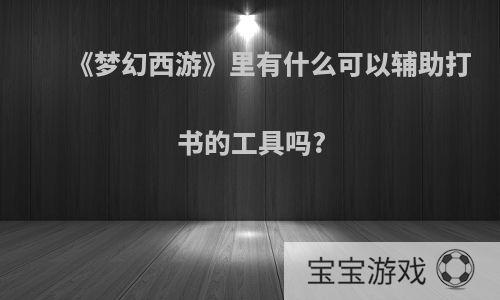 《梦幻西游》里有什么可以辅助打书的工具吗?

宝宝游戏